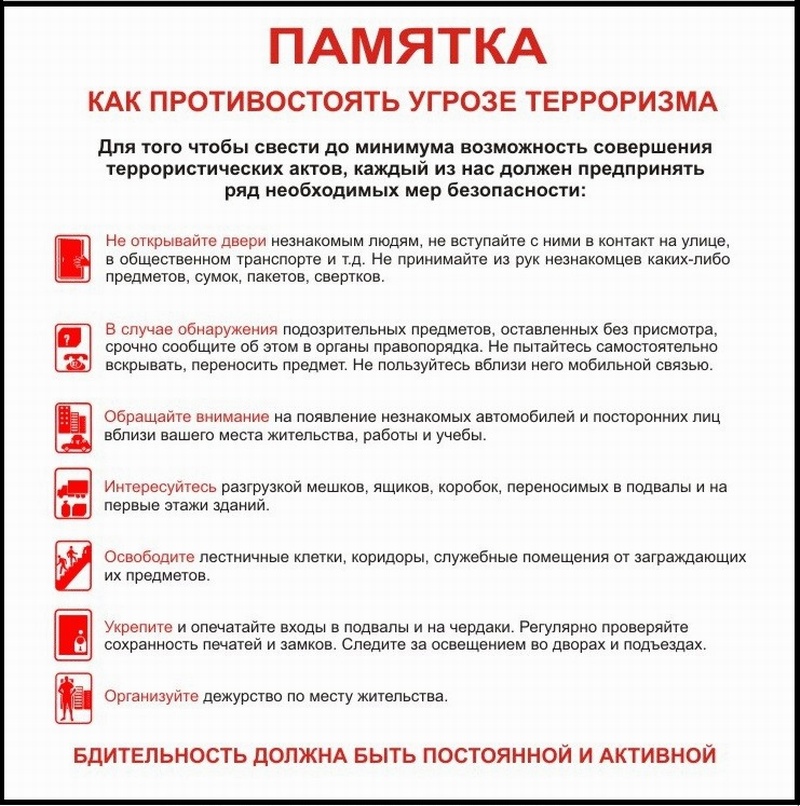 ПАМЯТКА

КАК ПРОТИВОСТОЯТЬ УГРОЗЕ ТЕРРОРИЗМА

Для того чтобы свести до минимума возможность совершения террористических актов, каждый из нас должен предпринять ряд необходимых мер безопасности:

Не открывайте двери незнакомым людям, не вступайте с ними в контакт на улице, в общественном транспорте и т.д. Не принимайте из рук незнакомцев каких-либо предметов, сумок, пакетов, свертков.

В случае обнаружения подозрительных предметов, оставленных без присмотра, срочно сообщите об этом в органы правопорядка. Не пытайтесь самостоятельно вскрывать, переносить предмет. Не пользуйтесь вблизи него мобильной связью.

Обращайте внимание на появление незнакомых автомобилей и посторонних лиц вблизи вашего места жительства, работы и учебы.

Интересуйтесь разгрузкой мешков, ящиков, коробок, переносимых в подвалы и на первые этажи зданий.

Освободите лестничные клетки, коридоры, служебные помещения от заграждающих их предметов.

Укрепите и опечатайте входы в подвалы и на чердаки. Регулярно проверяйте сохранность печатей и замков. Следите за освещением во дворах и подъездах.

Организуйте дежурство по месту жительства.

БДИТЕЛЬНОСТЬ ДОЛЖНА БЫТЬ ПОСТОЯННОЙ И АКТИВНОЙ